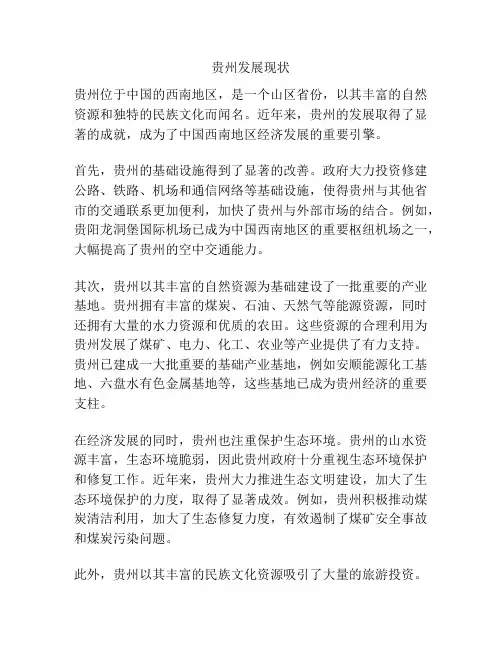 贵州发展现状

贵州位于中国的西南地区，是一个山区省份，以其丰富的自然资源和独特的民族文化而闻名。近年来，贵州的发展取得了显著的成就，成为了中国西南地区经济发展的重要引擎。

首先，贵州的基础设施得到了显著的改善。政府大力投资修建公路、铁路、机场和通信网络等基础设施，使得贵州与其他省市的交通联系更加便利，加快了贵州与外部市场的结合。例如，贵阳龙洞堡国际机场已成为中国西南地区的重要枢纽机场之一，大幅提高了贵州的空中交通能力。

其次，贵州以其丰富的自然资源为基础建设了一批重要的产业基地。贵州拥有丰富的煤炭、石油、天然气等能源资源，同时还拥有大量的水力资源和优质的农田。这些资源的合理利用为贵州发展了煤矿、电力、化工、农业等产业提供了有力支持。贵州已建成一大批重要的基础产业基地，例如安顺能源化工基地、六盘水有色金属基地等，这些基地已成为贵州经济的重要支柱。

在经济发展的同时，贵州也注重保护生态环境。贵州的山水资源丰富，生态环境脆弱，因此贵州政府十分重视生态环境保护和修复工作。近年来，贵州大力推进生态文明建设，加大了生态环境保护的力度，取得了显著成效。例如，贵州积极推动煤炭清洁利用，加大了生态修复力度，有效遏制了煤矿安全事故和煤炭污染问题。

此外，贵州以其丰富的民族文化资源吸引了大量的旅游投资。